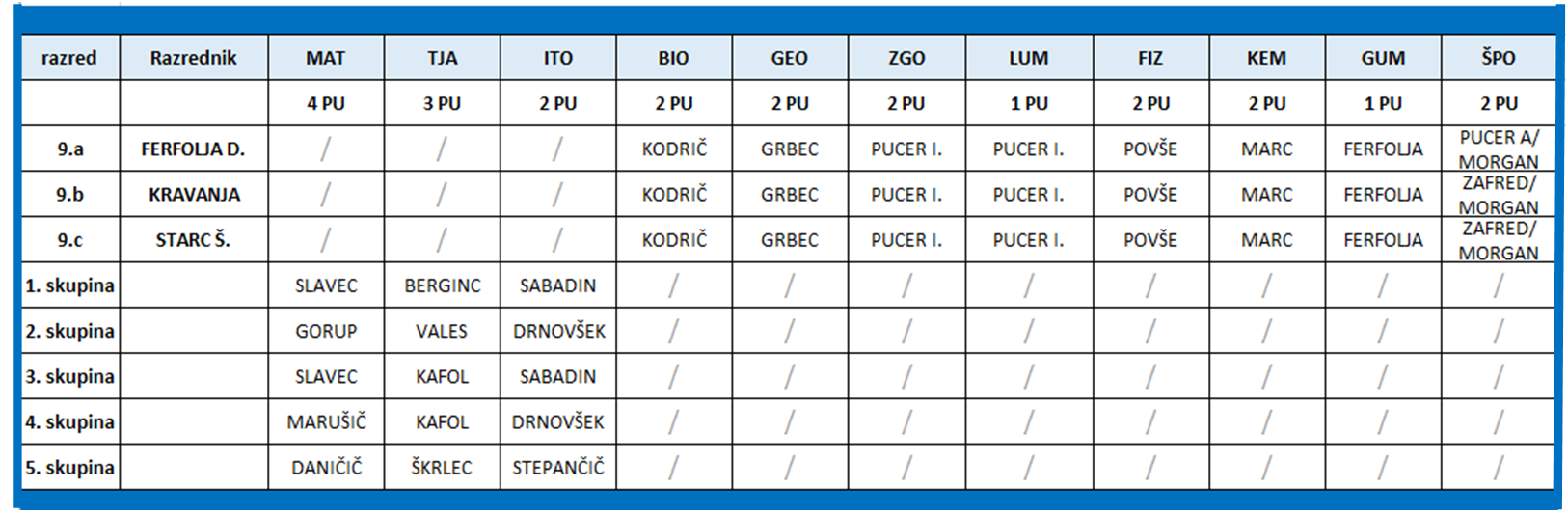 | razred | Razrednik | MAT | TJA | ITO | BIO | GEO | ZGO | LUM | FIZ | KEM | GUM | ŠPO |
|---|---|---|---|---|---|---|---|---|---|---|---|---|
| | | 4 PU | 3 PU | 2 PU | 2 PU | 2 PU | 2 PU | 1 PU | 2 PU | 2 PU | 1 PU | 2 PU |
| 9.a | FERFOLJA D. | / | / | / | KODRIČ | GRBEC | PUCER I. | PUCER I. | POVŠE | MARC | FERFOLJA | PUCER A/ MORGAN |
| 9.b | KRAVANJA | / | / | / | KODRIČ | GRBEC | PUCER I. | PUCER I. | POVŠE | MARC | FERFOLJA | ZAFRED/ MORGAN |
| 9.c | STARC Š. | / | / | / | KODRIČ | GRBEC | PUCER I. | PUCER I. | POVŠE | MARC | FERFOLJA | ZAFRED/ MORGAN |
| 1. skupina | | SLAVEC | BERGINC | SABADIN | / | / | / | / | / | / | / | / |
| 2. skupina | | GORUP | VALES | DRNOVŠEK | / | / | / | / | / | / | / | / |
| 3. skupina | | SLAVEC | KAFOL | SABADIN | / | / | / | / | / | / | / | / |
| 4. skupina | | MARUŠIČ | KAFOL | DRNOVŠEK | / | / | / | / | / | / | / | / |
| 5. skupina | | DANIČIČ | ŠKRLEC | STEPANČIČ | / | / | / | / | / | / | / | / |